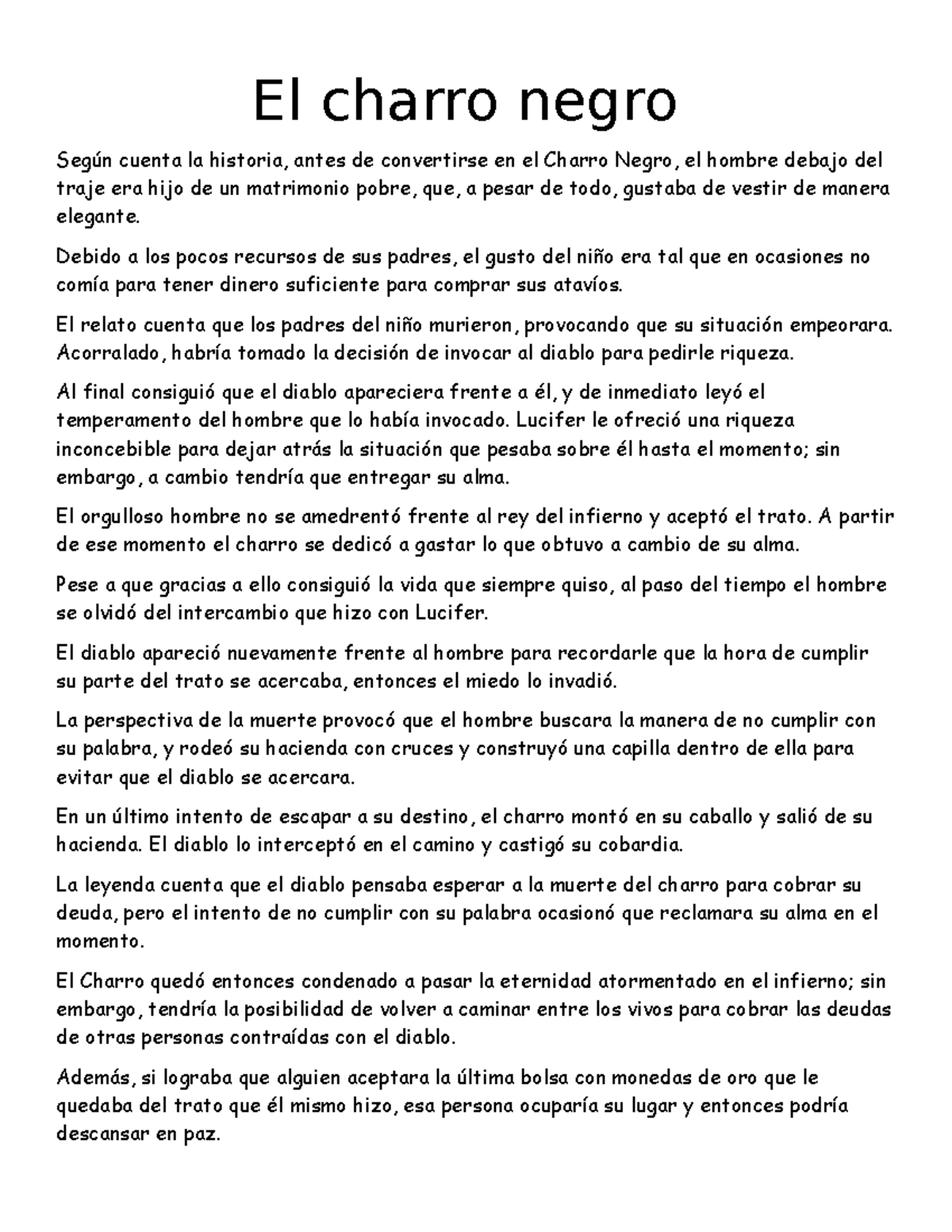 El charro negro

Según cuenta la historia, antes de convertirse en el Charro Negro, el hombre debajo del traje era hijo de un matrimonio pobre, que, a pesar de todo, gustaba de vestir de manera elegante.

Debido a los pocos recursos de sus padres, el gusto del niño era tal que en ocasiones no comía para tener dinero suficiente para comprar sus atavíos.

El relato cuenta que los padres del niño murieron, provocando que su situación empeorara. Acorralado, habría tomado la decisión de invocar al diablo para pedirle riqueza.

Al final consiguió que el diablo apareciera frente a él, y de inmediato leyó el temperamento del hombre que lo había invocado. Lucifer le ofreció una riqueza inconcebible para dejar atrás la situación que pesaba sobre él hasta el momento; sin embargo, a cambio tendría que entregar su alma.

El orgulloso hombre no se amedrentó frente al rey del infierno y aceptó el trato. A partir de ese momento el charro se dedicó a gastar lo que obtuvo a cambio de su alma.

Pese a que gracias a ello consiguió la vida que siempre quiso, al paso del tiempo el hombre se olvidó del intercambio que hizo con Lucifer.

El diablo apareció nuevamente frente al hombre para recordarle que la hora de cumplir su parte del trato se acercaba, entonces el miedo lo invadió.

La perspectiva de la muerte provocó que el hombre buscara la manera de no cumplir con su palabra, y rodeó su hacienda con cruces y construyó una capilla dentro de ella para evitar que el diablo se acercara.

En un último intento de escapar a su destino, el charro montó en su caballo y salió de su hacienda. El diablo lo interceptó en el camino y castigó su cobardia.

La leyenda cuenta que el diablo pensaba esperar a la muerte del charro para cobrar su deuda, pero el intento de no cumplir con su palabra ocasionó que reclamara su alma en el momento.

El Charro quedó entonces condenado a pasar la eternidad atormentado en el infierno; sin embargo, tendría la posibilidad de volver a caminar entre los vivos para cobrar las deudas de otras personas contraídas con el diablo.

Además, si lograba que alguien aceptara la última bolsa con monedas de oro que le quedaba del trato que él mismo hizo, esa persona ocuparía su lugar y entonces podría descansar en paz.